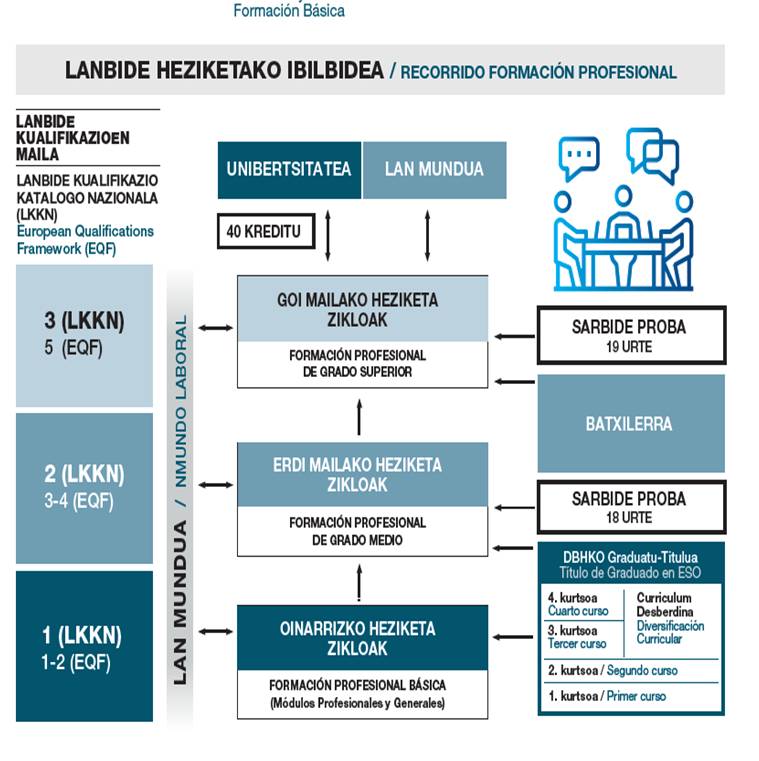 Formación Básica

LANBIDE HEZIKETAKO IBILBIDEA / RECORRIDO FORMACIÓN PROFESIONAL

LANBIDE KUALIFIKAZIOEN MAILA

LANBIDE KUALIFIKAZIO KATALOGO NAZIONALA (LKKN)
European Qualifications Framework (EQF)

3 (LKKN)
5 (EQF)

2 (LKKN)
3-4 (EQF)

1 (LKKN)
1-2 (EQF)

LAN MUNDUA / NMUNDO LABORAL

UNIBERTSITATEA

LAN MUNDUA

40 KREDITU

GOI MAILAKO HEZIKETA ZIKLOAK
FORMACIÓN PROFESIONAL DE GRADO SUPERIOR

ERDI MAILAKO HEZIKETA ZIKLOAK
FORMACIÓN PROFESIONAL DE GRADO MEDIO

OINARRIZKO HEZIKETA ZIKLOAK
FORMACIÓN PROFESIONAL BÁSICA
(Módulos Profesionales y Generales)

SARBIDE PROBA
19 URTE

BATXILERRA

SARBIDE PROBA
18 URTE

DBHKO Graduatu-Titulua
Título de Graduado en ESO

4. kurtsoa
Cuarto curso

3. kurtsoa
Tercer curso

Curriculum Desberdina
Diversificación Curricular

2. kurtsoa / Segundo curso

1. kurtsoa / Primer curso